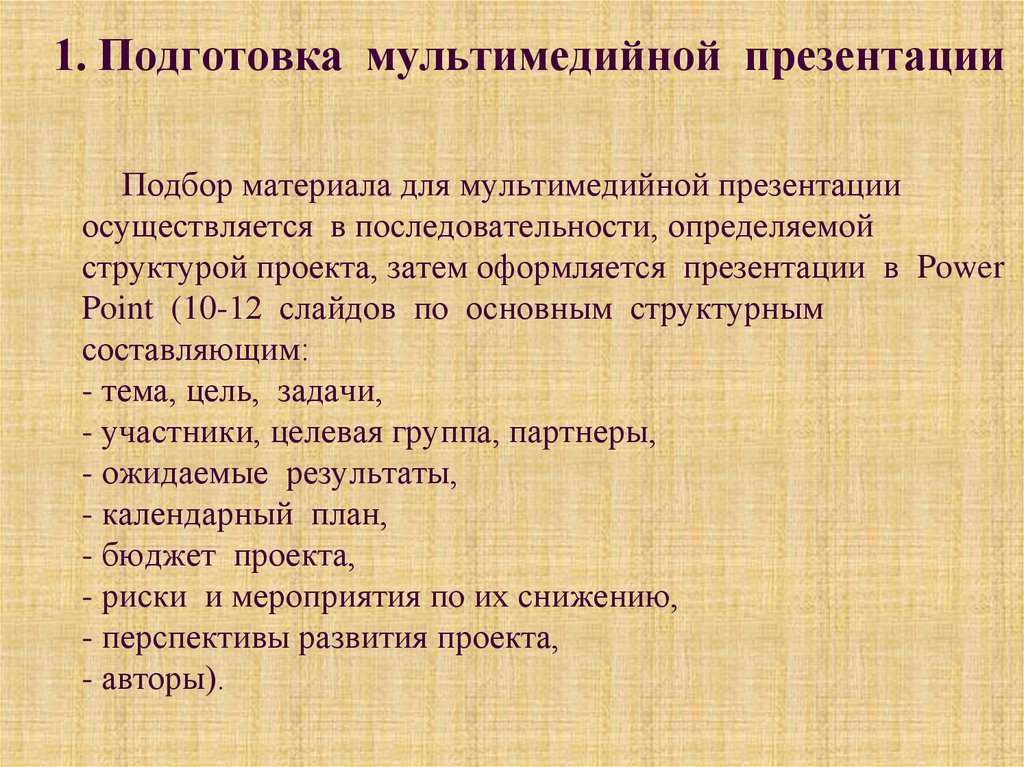 1. Подготовка мультимедийной презентации

Подбор материала для мультимедийной презентации осуществляется в последовательности, определяемой структурой проекта, затем оформляется презентации в Power Point (10-12 слайдов по основным структурным составляющим:
- тема, цель, задачи,
- участники, целевая группа, партнеры,
- ожидаемые результаты,
- календарный план,
- бюджет проекта,
- риски и мероприятия по их снижению,
- перспективы развития проекта,
- авторы).